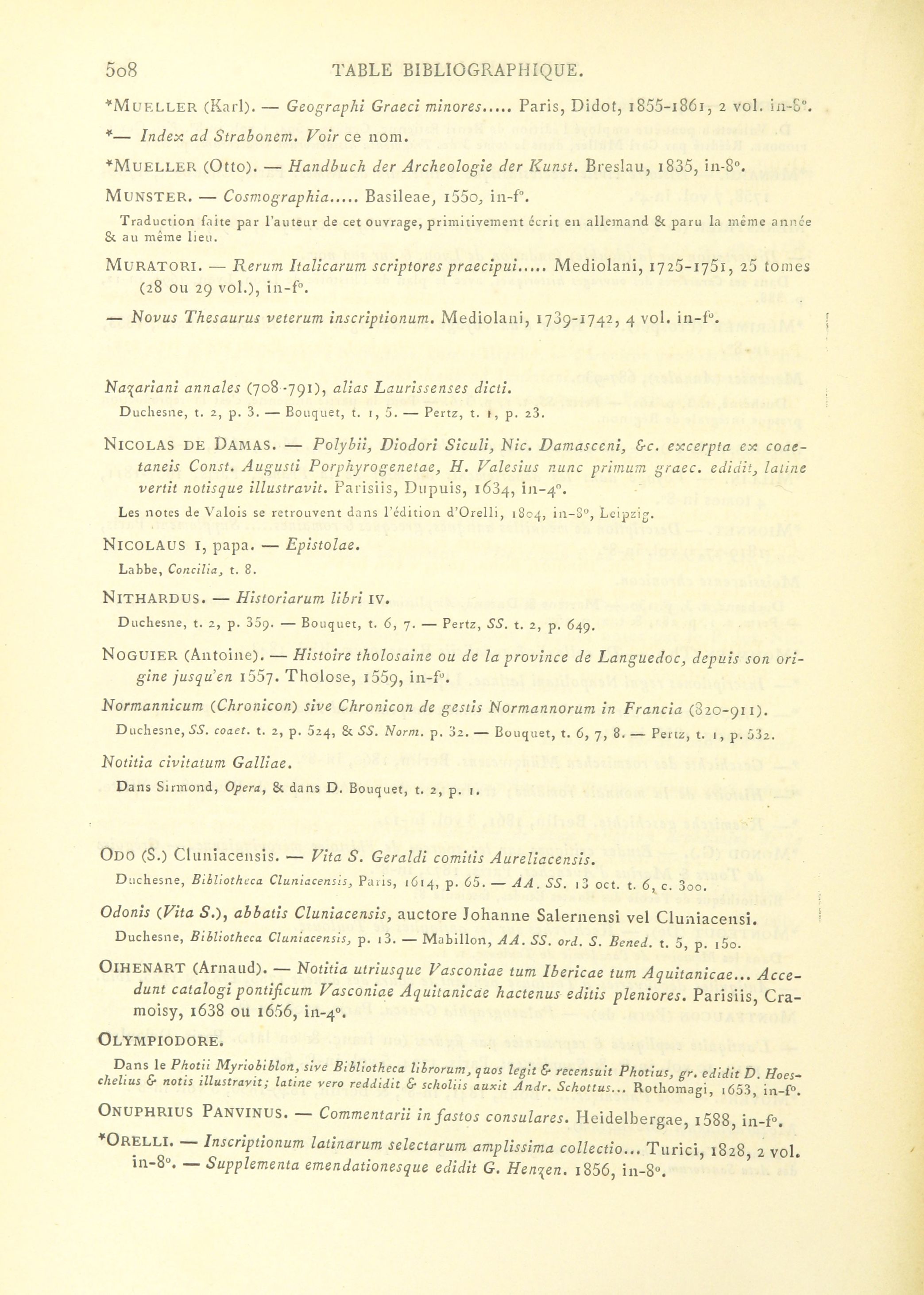 508 TABLE BIBLIOGRAPHIQUE.

*MUELLER (Karl). — Geographi Graeci minores..... Paris, Didot, 1855-1861, 2 vol. in-8°.

*— Index ad Strabonem. Voir ce nom.

*MUELLER (Otto). — Handbuch der Archeologie der Kunst. Breslau, 1835, in-8°.

MUNSTER. — Cosmographia..... Basileae, 1550, in-f°.

Traduction faite par l'auteur de cet ouvrage, primitivement écrit en allemand & paru la même année & au même lieu.

MURATORI. — Rerum Italicarum scriptores praecipui..... Mediolani, 1725-1751, 25 tomes (28 ou 29 vol.), in-f°.

— Novus Thesaurus veterum inscriptionum. Mediolani, 1739-1742, 4 vol. in-f°.

Nazariani annales (708-791), alias Laurissenses dicti.

Duchesne, t. 2, p. 3. — Bouquet, t. 1, 5. — Pertz, t. 1, p. 23.

NICOLAS DE DAMAS. — Polybii, Diodori Siculi, Nic. Damasceni, &c. excerpta ex coaetaneis Const. Augusti Porphyrogenetae, H. Valesius nunc primum graec. edidit, latine vertit notisque illustravit. Parisiis, Dupuis, 1634, in-4°.

Les notes de Valois se retrouvent dans l'édition d'Orelli, 1804, in-8°, Leipzig.

NICOLAUS I, papa. — Epistolae.

Labbe, Concilia, t. 8.

NITHARDUS. — Historiarum libri IV.

Duchesne, t. 2, p. 359. — Bouquet, t. 6, 7. — Pertz, SS. t. 2, p. 649.

NOGUIER (Antoine). — Histoire tholosaine ou de la province de Languedoc, depuis son origine jusqu'en 1557. Tholose, 1559, in-f°.

Normannicum (Chronicon) sive Chronicon de gestis Normannorum in Francia (820-911).

Duchesne, SS. coaet. t. 2, p. 524, & SS. Norm. p. 32. — Bouquet, t. 6, 7, 8. — Pertz, t. 1, p. 532.

Notitia civitatum Galliae.

Dans Sirmond, Opera, & dans D. Bouquet, t. 2, p. 1.

ODO (S.) Cluniacensis. — Vita S. Geraldi comitis Aureliacensis.

Duchesne, Bibliotheca Cluniacensis, Paris, 1614, p. 65. — AA. SS. 13 oct. t. 6, c. 300.

Odonis (Vita S.), abbatis Cluniacensis, auctore Johanne Salernensi vel Cluniacensi.

Duchesne, Bibliotheca Cluniacensis, p. 13. — Mabillon, AA. SS. ord. S. Bened. t. 5, p. 150.

OIHENART (Arnaud). — Notitia utriusque Vasconiae tum Ibericae tum Aquitanicae... Accedunt catalogi pontificum Vasconiae Aquitanicae hactenus editis pleniores. Parisiis, Cramoisy, 1638 ou 1656, in-4°.

OLYMPIODORE.

Dans le Photii Myriobiblon, sive Bibliotheca librorum, quos legit & recensuit Photius, gr. edidit D. Hoeschelius & notis illustravit; latine vero reddidit & scholiis auxit Andr. Schottus... Rothomagi, 1653, in-f°.

ONUPHRIUS PANVINUS. — Commentarii in fastos consulares. Heidelbergae, 1588, in-f°.

*ORELLI. — Inscriptionum latinarum selectarum amplissima collectio... Turici, 1828, 2 vol. in-8°. — Supplementa emendationesque edidit G. Henzen. 1856, in-8°.